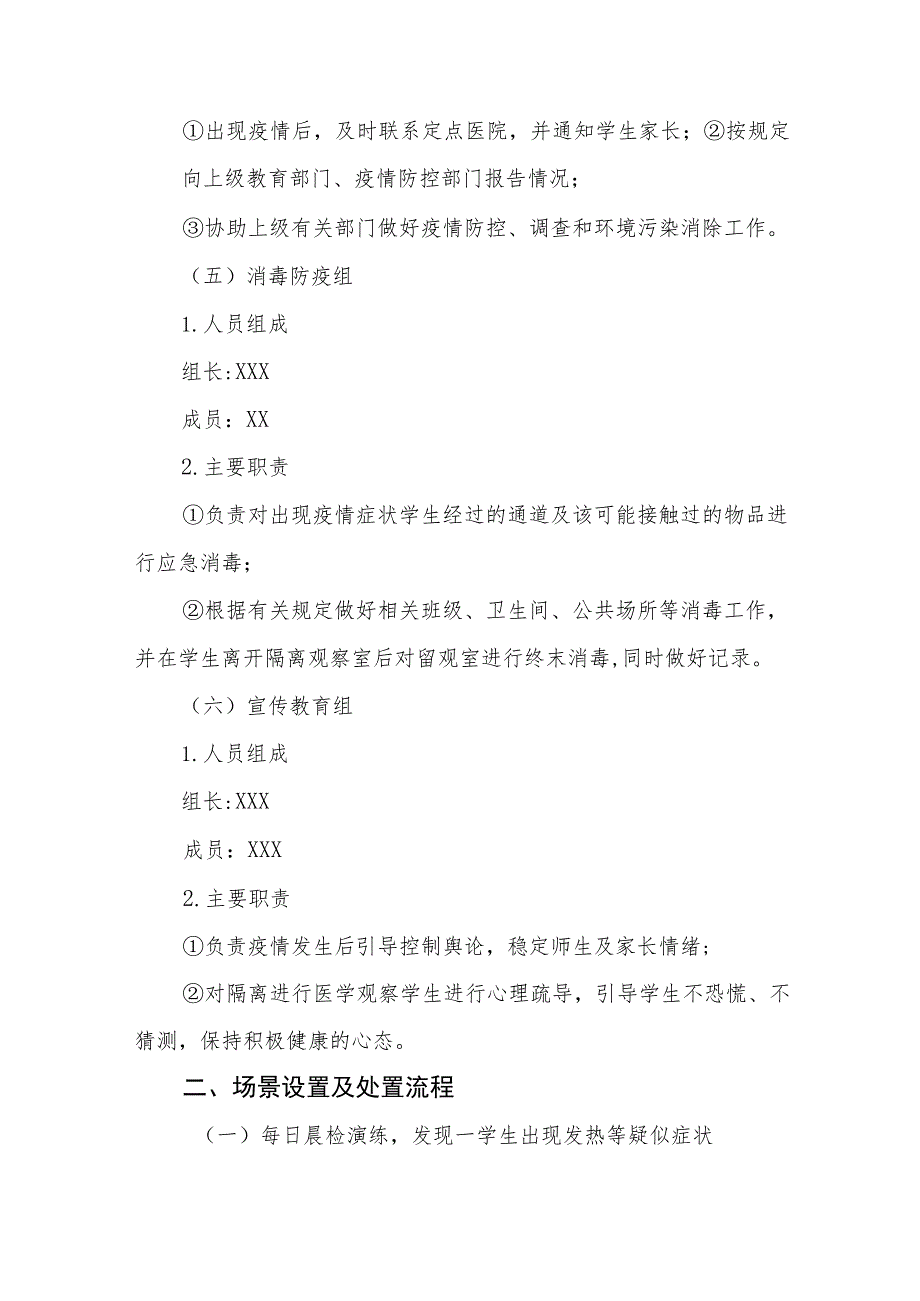 ①出现疫情后，及时联系定点医院，并通知学生家长；②按规定向上级教育部门、疫情防控部门报告情况；

③协助上级有关部门做好疫情防控、调查和环境污染消除工作。

（五）消毒防疫组

1.人员组成

组长:XXX

成员：XX

2.主要职责

①负责对出现疫情症状学生经过的通道及该可能接触过的物品进行应急消毒；

②根据有关规定做好相关班级、卫生间、公共场所等消毒工作，并在学生离开隔离观察室后对留观室进行终末消毒,同时做好记录。

（六）宣传教育组

1.人员组成

组长:XXX

成员：XXX

2.主要职责

①负责疫情发生后引导控制舆论，稳定师生及家长情绪；

②对隔离进行医学观察学生进行心理疏导，引导学生不恐慌、不猜测，保持积极健康的心态。

二、场景设置及处置流程

（一）每日晨检演练，发现一学生出现发热等疑似症状